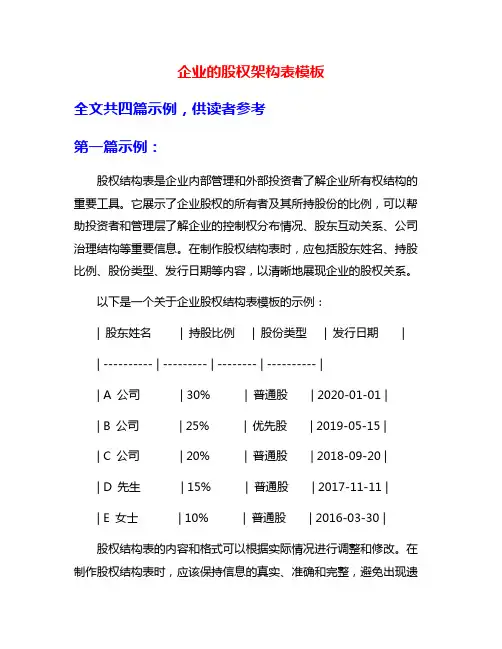 企业的股权架构表模板

全文共四篇示例，供读者参考

第一篇示例：

股权结构表是企业内部管理和外部投资者了解企业所有权结构的重要工具。它展示了企业股权的所有者及其所持股份的比例，可以帮助投资者和管理层了解企业的控制权分布情况、股东互动关系、公司治理结构等重要信息。在制作股权结构表时，应包括股东姓名、持股比例、股份类型、发行日期等内容，以清晰地展现企业的股权关系。

以下是一个关于企业股权结构表模板的示例：

| 股东姓名 | 持股比例 | 股份类型 | 发行日期 |

| ---------- | --------- | -------- | ---------- |

| A 公司 | 30% | 普通股 | 2020-01-01 |

| B 公司 | 25% | 优先股 | 2019-05-15 |

| C 公司 | 20% | 普通股 | 2018-09-20 |

| D 先生 | 15% | 普通股 | 2017-11-11 |

| E 女士 | 10% | 普通股 | 2016-03-30 |

股权结构表的内容和格式可以根据实际情况进行调整和修改。在制作股权结构表时，应该保持信息的真实、准确和完整，避免出现遗